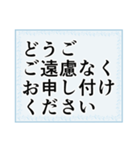 どうご
ご遠慮なく
お申し付け
ください